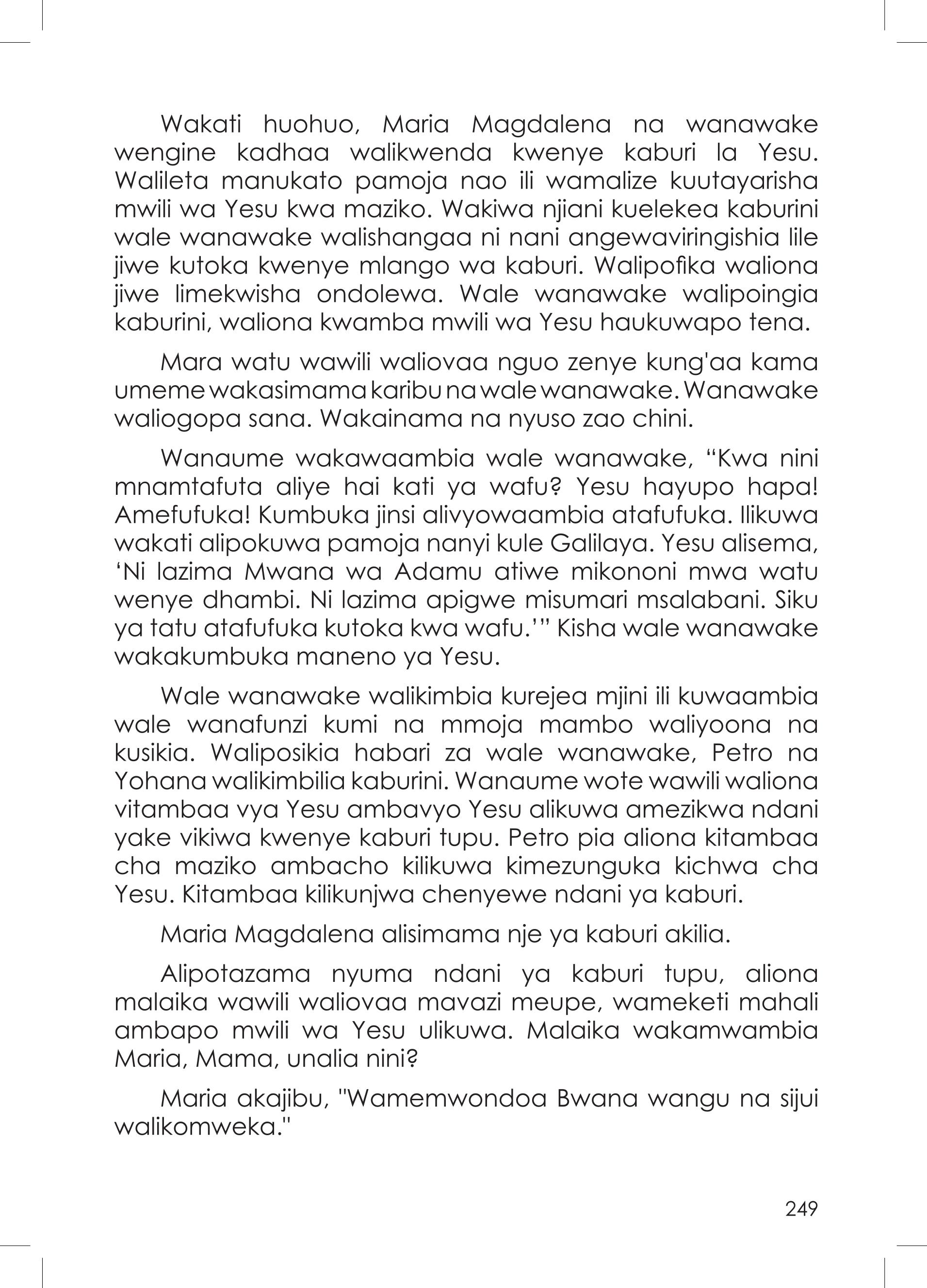 Wakati huohuo, Maria Magdalena na wanawake wengine kadhaa walikwenda kwenye kaburi la Yesu. Walileta manukato pamoja nao ili wamalize kuutayarisha mwili wa Yesu kwa maziko. Wakiwa njiani kuelekea kaburini wale wanawake walishangaa ni nani angewaviringishia lile jiwe kutoka kwenye mlango wa kaburi. Walipofika waliona jiwe limekwisha ondolewa. Wale wanawake walipoingia kaburini, waliona kwamba mwili wa Yesu haukuwapo tena.

Mara watu wawili waliovaa nguo zenye kung'aa kama umeme wakasimama karibu na wale wanawake. Wanawake waliogopa sana. Wakainama na nyuso zao chini.

Wanaume wakawaambia wale wanawake, “Kwa nini mnamtafuta aliye hai kati ya wafu? Yesu hayupo hapa! Amefufuka! Kumbuka jinsi alivyowaambia atafufuka. Ilikuwa wakati alipokuwa pamoja nanyi kule Galilaya. Yesu alisema, ‘Ni lazima Mwana wa Adamu atiwe mikononi mwa watu wenye dhambi. Ni lazima apigwe misumari msalabani. Siku ya tatu atafufuka kutoka kwa wafu.’” Kisha wale wanawake wakakumbuka maneno ya Yesu.

Wale wanawake walikimbia kurejea mjini ili kuwaambia wale wanafunzi kumi na mmoja mambo waliyoona na kusikia. Waliposikia habari za wale wanawake, Petro na Yohana walikimbilia kaburini. Wanaume wote wawili waliona vitambaa vya Yesu ambavyo Yesu alikuwa amezikwa ndani yake vikiwa kwenye kaburi tupu. Petro pia aliona kitambaa cha maziko ambacho kilikuwa kimezunguka kichwa cha Yesu. Kitambaa kilikunjwa chenyewe ndani ya kaburi.

Maria Magdalena alisimama nje ya kaburi akilia.

Alipotazama nyuma ndani ya kaburi tupu, aliona malaika wawili waliovaa mavazi meupe, wameketi mahali ambapo mwili wa Yesu ulikuwa. Malaika wakamwambia Maria, Mama, unalia nini?

Maria akajibu, "Wamemwondoa Bwana wangu na sijui walikomweka."

249